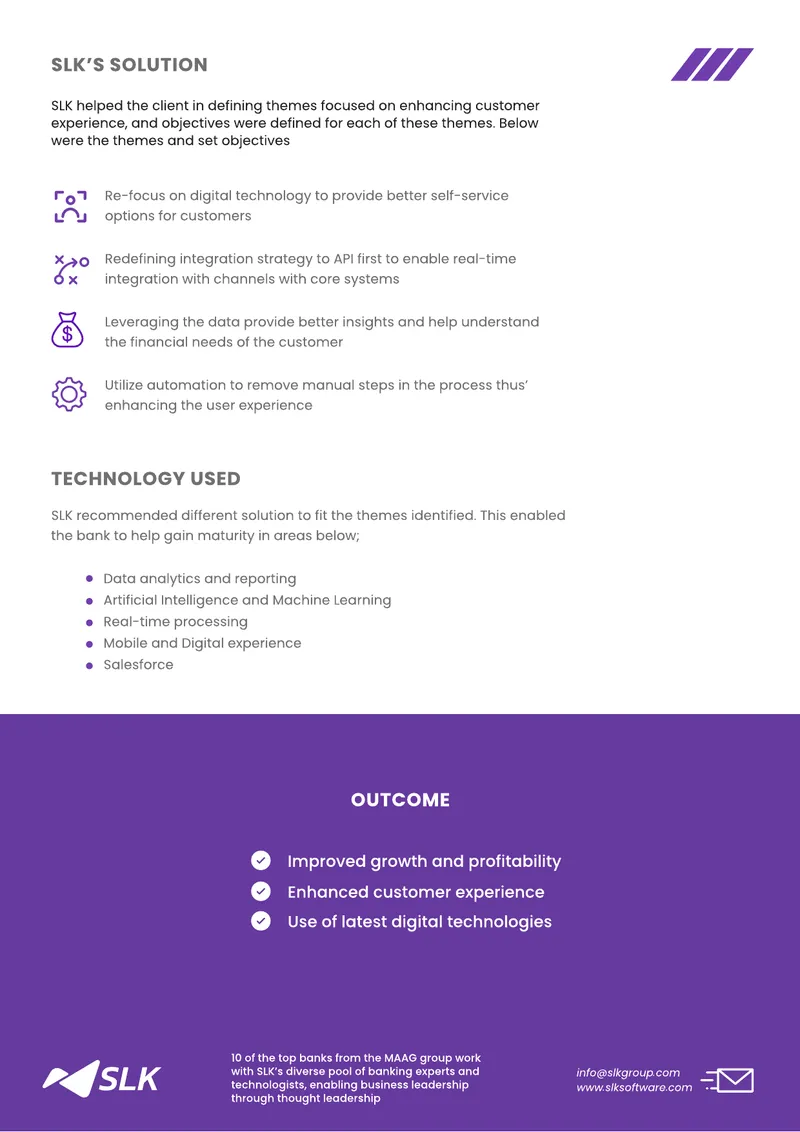 SLK'S SOLUTION

SLK helped the client in defining themes focused on enhancing customer experience, and objectives were defined for each of these themes. Below were the themes and set objectives

Re-focus on digital technology to provide better self-service options for customers

Redefining integration strategy to API first to enable real-time integration with channels with core systems

Leveraging the data provide better insights and help understand the financial needs of the customer

Utilize automation to remove manual steps in the process thus' enhancing the user experience

TECHNOLOGY USED

SLK recommended different solution to fit the themes identified. This enabled the bank to help gain maturity in areas below;

- Data analytics and reporting
- Artificial Intelligence and Machine Learning
- Real-time processing
- Mobile and Digital experience
- Salesforce

OUTCOME

Improved growth and profitability
Enhanced customer experience
Use of latest digital technologies

SLK

10 of the top banks from the MAAG group work with SLK's diverse pool of banking experts and technologists, enabling business leadership through thought leadership

info@slkgroup.com
www.slksoftware.com